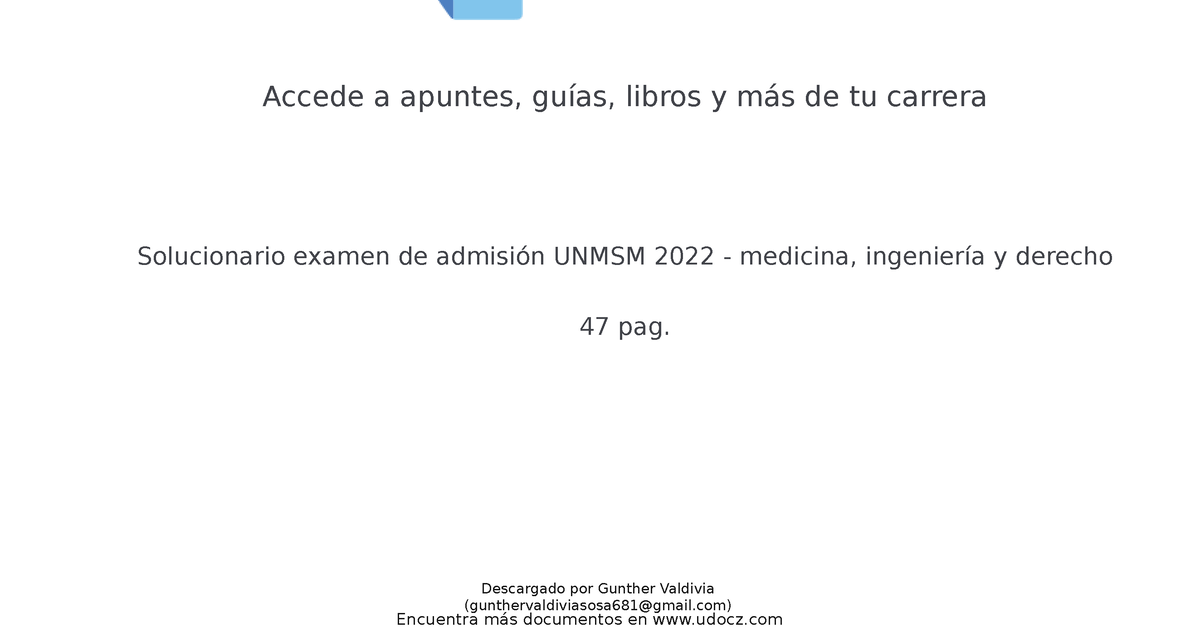 Accede a apuntes, guías, libros y más de tu carrera

Solucionario examen de admisión UNMSM 2022 - medicina, ingeniería y derecho

47 pag.

Descargado por Gunther Valdivia
(gunthervaldiviasosa681@gmail.com)
Encuentra más documentos en www.udocz.com